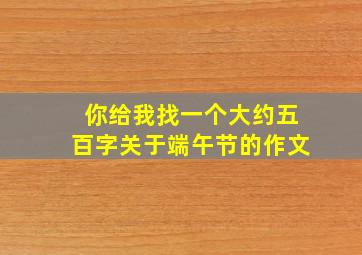 你给我找一个大约五百字关于端午节的作文